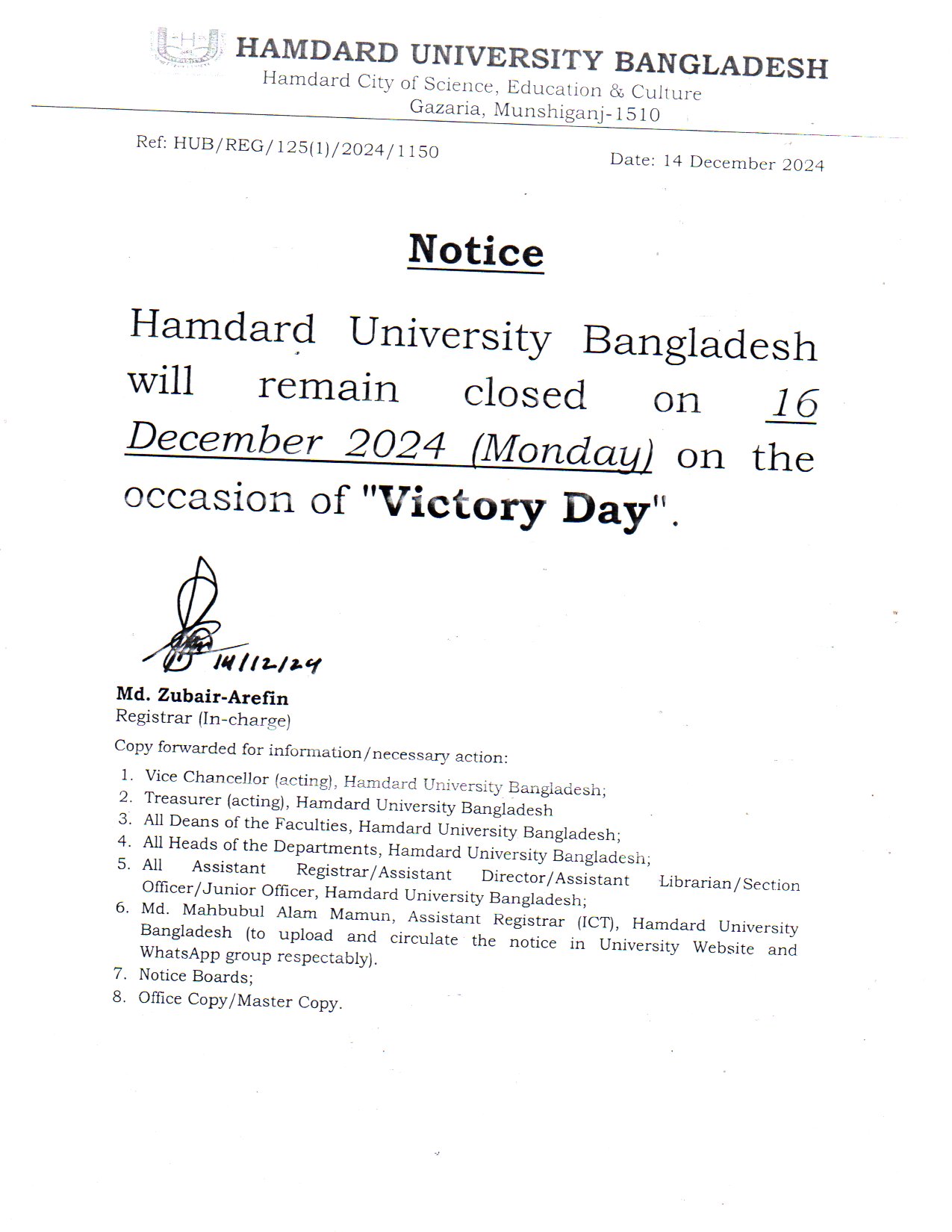 HAMDARD UNIVERSITY BANGLADESH
Hamdard City of Science, Education & Culture
Gazaria, Munshiganj-1510

Ref: HUB/REG/125(1)/2024/1150

Date: 14 December 2024

Notice

Hamdard University Bangladesh will remain closed on 16 December 2024 (Monday) on the occasion of "Victory Day".

14/12/24

Md. Zubair-Arefin
Registrar (In-charge)

Copy forwarded for information/necessary action:

1. Vice Chancellor (acting), Hamdard University Bangladesh;
2. Treasurer (acting), Hamdard University Bangladesh
3. All Deans of the Faculties, Hamdard University Bangladesh;
4. All Heads of the Departments, Hamdard University Bangladesh;
5. All Assistant Registrar/Assistant Director/Assistant Librarian/Section Officer/Junior Officer, Hamdard University Bangladesh;
6. Md. Mahbubul Alam Mamun, Assistant Registrar (ICT), Hamdard University Bangladesh (to upload and circulate the notice in University Website and WhatsApp group respectably).
7. Notice Boards;
8. Office Copy/Master Copy.